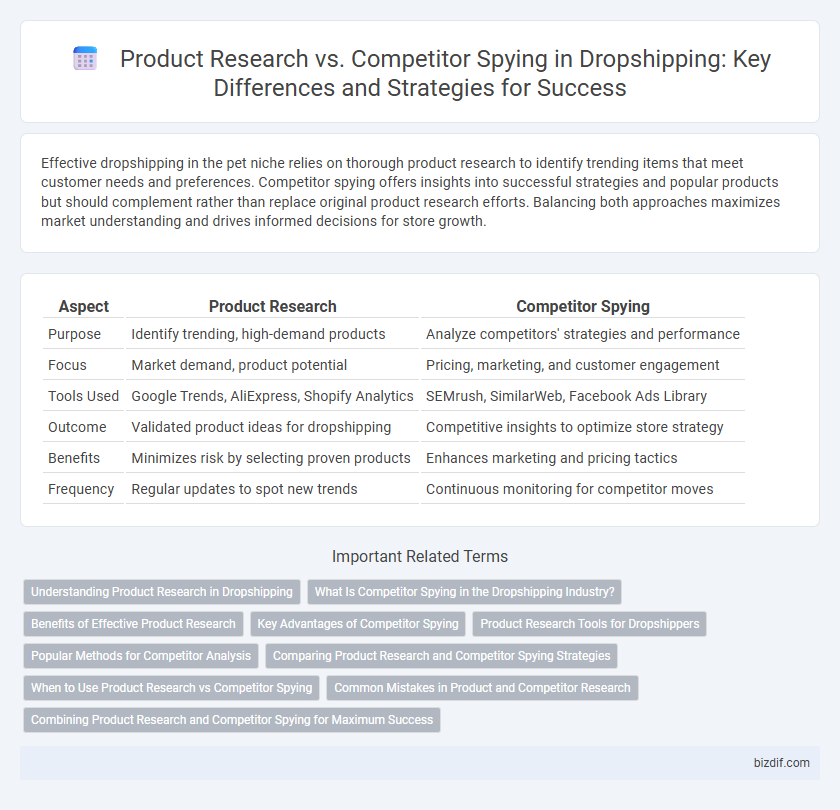 Product Research vs. Competitor Spying in Dropshipping: Key Differences and Strategies for Success

Effective dropshipping in the pet niche relies on thorough product research to identify trending items that meet customer needs and preferences. Competitor spying offers insights into successful strategies and popular products but should complement rather than replace original product research efforts. Balancing both approaches maximizes market understanding and drives informed decisions for store growth.

| Aspect | Product Research | Competitor Spying |
|---|---|---|
| Purpose | Identify trending, high-demand products | Analyze competitors' strategies and performance |
| Focus | Market demand, product potential | Pricing, marketing, and customer engagement |
| Tools Used | Google Trends, AliExpress, Shopify Analytics | SEMrush, SimilarWeb, Facebook Ads Library |
| Outcome | Validated product ideas for dropshipping | Competitive insights to optimize store strategy |
| Benefits | Minimizes risk by selecting proven products | Enhances marketing and pricing tactics |
| Frequency | Regular updates to spot new trends | Continuous monitoring for competitor moves |

Important Related Terms

Understanding Product Research in Dropshipping
What Is Competitor Spying in the Dropshipping Industry?
Benefits of Effective Product Research
Key Advantages of Competitor Spying
Product Research Tools for Dropshippers
Popular Methods for Competitor Analysis
Comparing Product Research and Competitor Spying Strategies
When to Use Product Research vs Competitor Spying
Common Mistakes in Product and Competitor Research
Combining Product Research and Competitor Spying for Maximum Success

bizdif.com